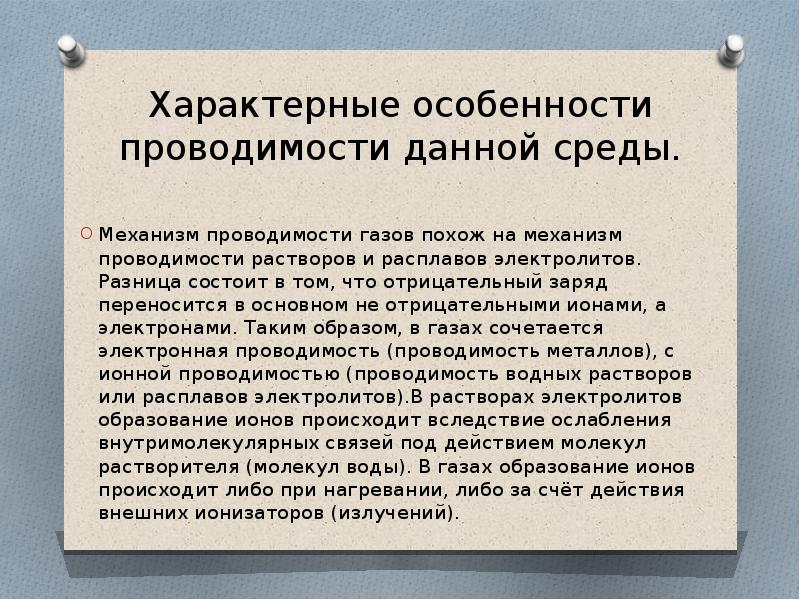 Характерные особенности проводимости данной среды.

Механизм проводимости газов похож на механизм проводимости растворов и расплавов электролитов. Разница состоит в том, что отрицательный заряд переносится в основном не отрицательными ионами, а электронами. Таким образом, в газах сочетается электронная проводимость (проводимость металлов), с ионной проводимостью (проводимость водных растворов или расплавов электролитов).В растворах электролитов образование ионов происходит вследствие ослабления внутримолекулярных связей под действием молекул растворителя (молекул воды). В газах образование ионов происходит либо при нагревании, либо за счёт действия внешних ионизаторов (излучений).